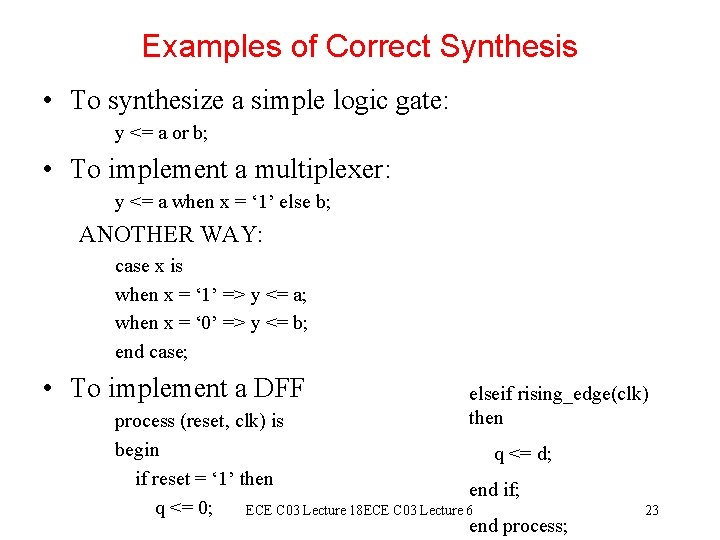 Examples of Correct Synthesis

• To synthesize a simple logic gate:

y <= a or b;

• To implement a multiplexer:

y <= a when x = ‘1’ else b;

ANOTHER WAY:

case x is

when x = ‘1’ => y <= a;

when x = ‘0’ => y <= b;

end case;

• To implement a DFF

process (reset, clk) is

begin

if reset = ‘1’ then

q <= 0;

elseif rising_edge(clk) then

q <= d;

end if;

end process;

ECE C03 Lecture 18ECE C03 Lecture 6

23